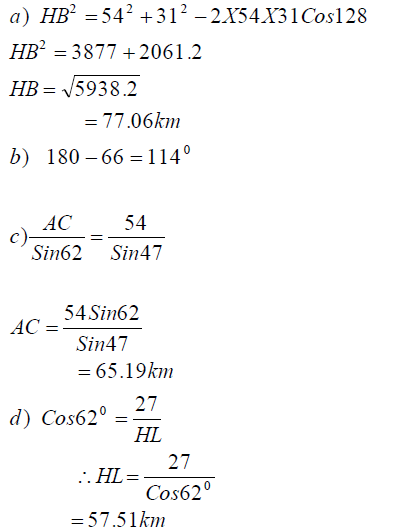 $a)\ HB^2 = 54^2 + 31^2 - 2X54X31Cos128$

$HB^2 = 3877 + 2061.2$

$HB = \sqrt{5938.2}$

$= 77.06km$

$b)\ 180 - 66 = 114^0$

$c)\frac{AC}{Sin62} = \frac{54}{Sin47}$

$AC = \frac{54Sin62}{Sin47}$

$= 65.19km$

$d)\ Cos62^0 = \frac{27}{HL}$

$\therefore HL = \frac{27}{Cos62^0}$

$= 57.51km$